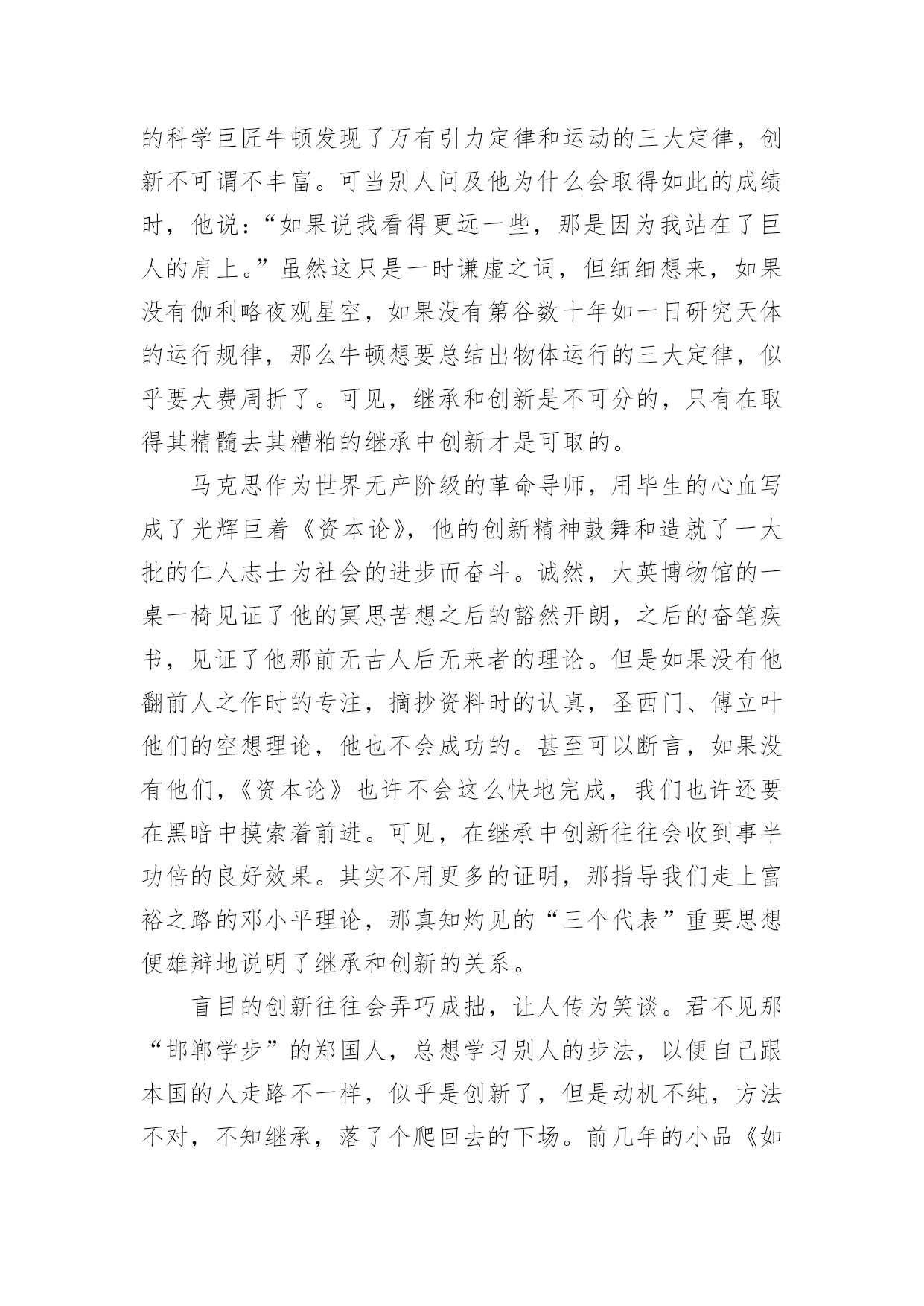 的科学巨匠牛顿发现了万有引力定律和运动的三大定律，创新不可谓不丰富。可当别人问及他为什么会取得如此的成绩时，他说：“如果说我看得更远一些，那是因为我站在了巨人的肩上。”虽然这只是一时谦虚之词，但细细想来，如果没有伽利略夜观星空，如果没有第谷数十年如一日研究天体的运行规律，那么牛顿想要总结出物体运行的三大定律，似乎要大费周折了。可见，继承和创新是不可分的，只有在取得其精髓去其糟粕的继承中创新才是可取的。

马克思作为世界无产阶级的革命导师，用毕生的心血写成了光辉巨着《资本论》，他的创新精神鼓舞和造就了一大批的仁人志士为社会的进步而奋斗。诚然，大英博物馆的一桌一椅见证了他的冥思苦想之后的豁然开朗，之后的奋笔疾书，见证了他那前无古人后无来者的理论。但是如果没有他翻前人之作时的专注，摘抄资料时的认真，圣西门、傅立叶他们的空想理论，他也不会成功的。甚至可以断言，如果没有他们，《资本论》也许不会这么快地完成，我们也许还要在黑暗中摸索着前进。可见，在继承中创新往往会收到事半功倍的良好效果。其实不用更多的证明，那指导我们走上富裕之路的邓小平理论，那真知灼见的“三个代表”重要思想便雄辩地说明了继承和创新的关系。

盲目的创新往往会弄巧成拙，让人传为笑谈。君不见那“邯郸学步”的郑国人，总想学习别人的步法，以便自己跟本国的人走路不一样，似乎是创新了，但是动机不纯，方法不对，不知继承，落了个爬回去的下场。前几年的小品《如